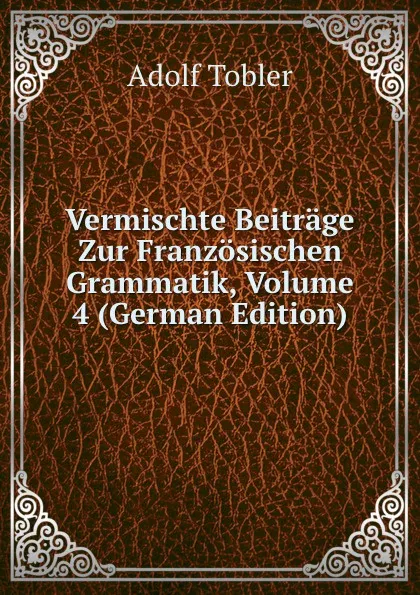 Adolf Tobler

Vermischte Beiträge Zur Französischen Grammatik, Volume 4 (German Edition)